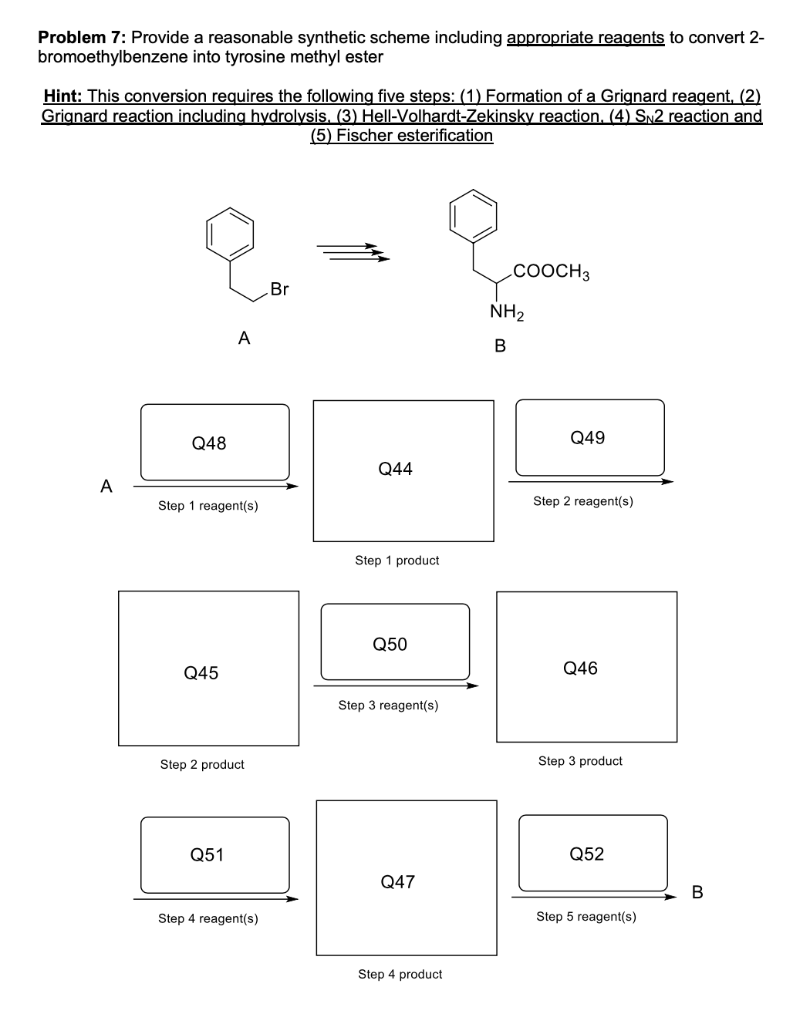 **Problem 7:** Provide a reasonable synthetic scheme including appropriate reagents to convert 2-bromoethylbenzene into tyrosine methyl ester

**Hint:** This conversion requires the following five steps: (1) Formation of a Grignard reagent, (2) Grignard reaction including hydrolysis, (3) Hell-Volhardt-Zekinsky reaction, (4) $S_N2$ reaction and (5) Fischer esterification

Br

A

$COOCH_3$

$NH_2$

B

A

Q48

Step 1 reagent(s)

Q44

Step 1 product

Q49

Step 2 reagent(s)

Q45

Step 2 product

Q50

Step 3 reagent(s)

Q46

Step 3 product

Q51

Step 4 reagent(s)

Q47

Step 4 product

Q52

Step 5 reagent(s)

B